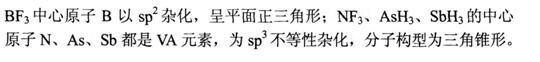 $BF_3$ 中心原子 B 以 $sp^2$ 杂化，呈平面正三角形；$NF_3$、$AsH_3$、$SbH_3$ 的中心原子 N、As、Sb 都是 VA 元素，为 $sp^3$ 不等性杂化，分子构型为三角锥形。